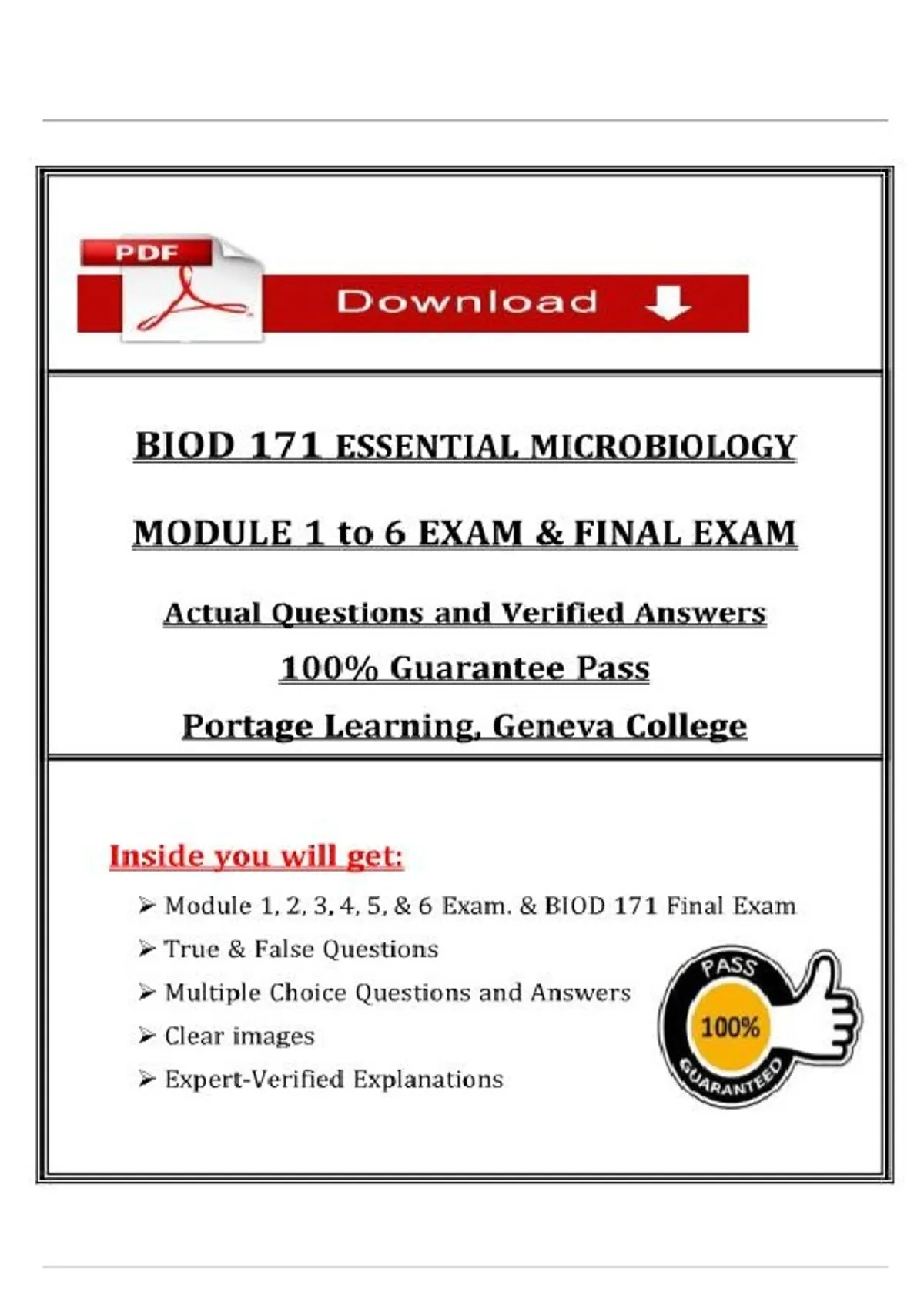 PDF

Download

BIOD 171 ESSENTIAL MICROBIOLOGY

MODULE 1 to 6 EXAM & FINAL EXAM

Actual Questions and Verified Answers

100% Guarantee Pass

Portage Learning, Geneva College

Inside you will get:

➢ Module 1, 2, 3, 4, 5, & 6 Exam. & BIOD 171 Final Exam

➢ True & False Questions

➢ Multiple Choice Questions and Answers

➢ Clear images

➢ Expert-Verified Explanations

PASS
100%
GUARANTEED